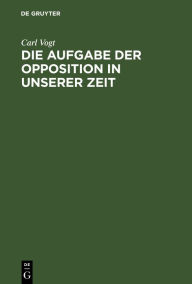 DE GRUYTER

Carl Vogt

DIE AUFGABE DER OPPOSITION IN UNSERER ZEIT

DE
G